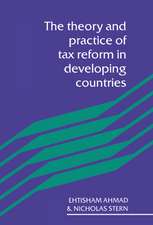 The theory and practice of tax reform in developing countries

EHTISHAM AHMAD
& NICHOLAS STERN